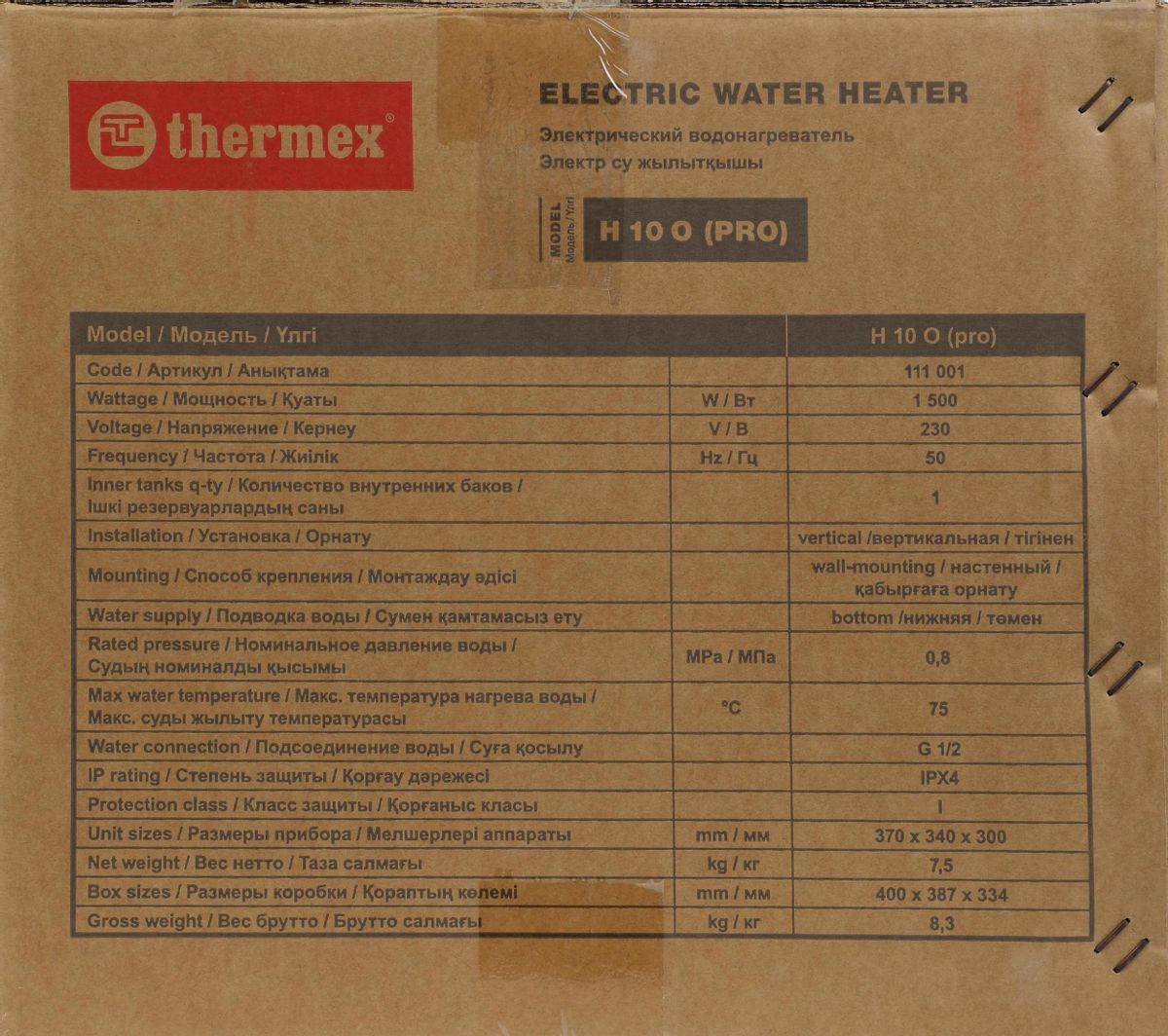 thermex®

ELECTRIC WATER HEATER
Электрический водонагреватель
Электр су жылытқышы

MODEL Модель / Үлгі
H 10 O (PRO)

| Model / Модель / Үлгі | | H 10 O (pro) |
|---|---|---|
| Code / Артикул / Анықтама | | 111 001 |
| Wattage / Мощность / Қуаты | W / Вт | 1 500 |
| Voltage / Напряжение / Кернеу | V / В | 230 |
| Frequency / Частота / Жиілік | Hz / Гц | 50 |
| Inner tanks q-ty / Количество внутренних баков / Ішкі резервуарлардың саны | | 1 |
| Installation / Установка / Орнату | | vertical /вертикальная / тігінен |
| Mounting / Способ крепления / Монтаждау әдісі | | wall-mounting / настенный / қабырғаға орнату |
| Water supply / Подводка воды / Сумен қамтамасыз ету | | bottom /нижняя / төмен |
| Rated pressure / Номинальное давление воды / Судың номиналды қысымы | MPa / МПа | 0,8 |
| Max water temperature / Макс. температура нагрева воды / Макс. суды жылыту температурасы | °C | 75 |
| Water connection / Подсоединение воды / Суға қосылу | | G 1/2 |
| IP rating / Степень защиты / Қорғау дәрежесі | | IPX4 |
| Protection class / Класс защиты / Қорғаныс класы | | I |
| Unit sizes / Размеры прибора / Мөлшерлері аппараты | mm / мм | 370 x 340 x 300 |
| Net weight / Вес нетто / Таза салмағы | kg / кг | 7,5 |
| Box sizes / Размеры коробки / Қораптың көлемі | mm / мм | 400 x 387 x 334 |
| Gross weight / Вес брутто / Брутто салмағы | kg / кг | 8,3 |